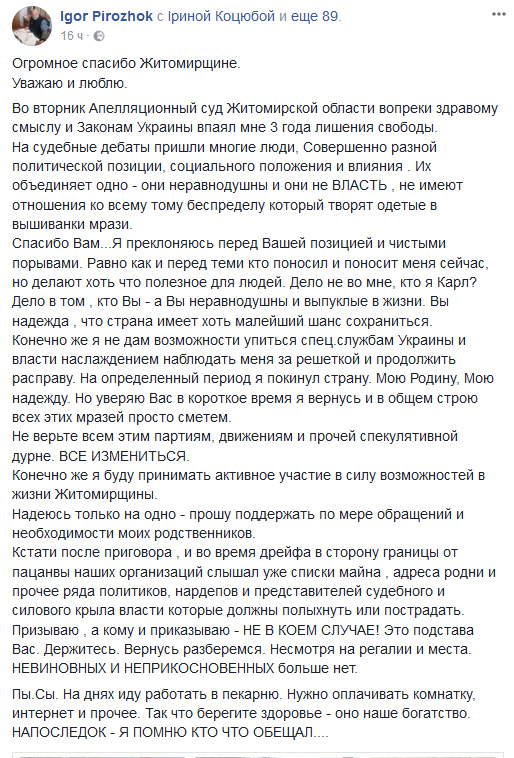 Igor Pirozhok с Іриной Коцюбой и еще 89.
16 ч · 

Огромное спасибо Житомирщине.
Уважаю и люблю.

Во вторник Апелляционный суд Житомирской области вопреки здравому смыслу и Законам Украины впаял мне 3 года лишения свободы.
На судебные дебаты пришли многие люди, Совершенно разной политической позиции, социального положения и влияния . Их объединяет одно - они неравнодушны и они не ВЛАСТЬ , не имеют отношения ко всему тому беспределу который творят одетые в вышиванки мрази.
Спасибо Вам...Я преклоняюсь перед Вашей позицией и чистыми порывами. Равно как и перед теми кто поносил и поносит меня сейчас, но делают хоть что полезное для людей. Дело не во мне, кто я Карл? Дело в том , кто Вы - а Вы неравнодушны и выпуклые в жизни. Вы надежда , что страна имеет хоть малейший шанс сохраниться.
Конечно же я не дам возможности упиться спец.службам Украины и власти наслаждением наблюдать меня за решеткой и продолжить расправу. На определенный период я покинул страну. Мою Родину, Мою надежду. Но уверяю Вас в короткое время я вернусь и в общем строю всех этих мразей просто сметем.
Не верьте всем этим партиям, движениям и прочей спекулятивной дурне. ВСЕ ИЗМЕНИТЬСЯ.
Конечно же я буду принимать активное участие в силу возможностей в жизни Житомирщины.
Надеюсь только на одно - прошу поддержать по мере обращений и необходимости моих родственников.
Кстати после приговора , и во время дрейфа в сторону границы от пацанвы наших организаций слышал уже списки майна , адреса родни и прочее ряда политиков, нардепов и представителей судебного и силового крыла власти которые должны полыхнуть или пострадать.
Призываю , а кому и приказываю - НЕ В КОЕМ СЛУЧАЕ! Это подстава Вас. Держитесь. Вернусь разберемся. Несмотря на регалии и места. НЕВИНОВНЫХ И НЕПРИКОСНОВЕННЫХ больше нет.

Пы.Сы. На днях иду работать в пекарню. Нужно оплачивать комнатку, интернет и прочее. Так что берегите здоровье - оно наше богатство.
НАПОСЛЕДОК - Я ПОМНЮ КТО ЧТО ОБЕЩАЛ....